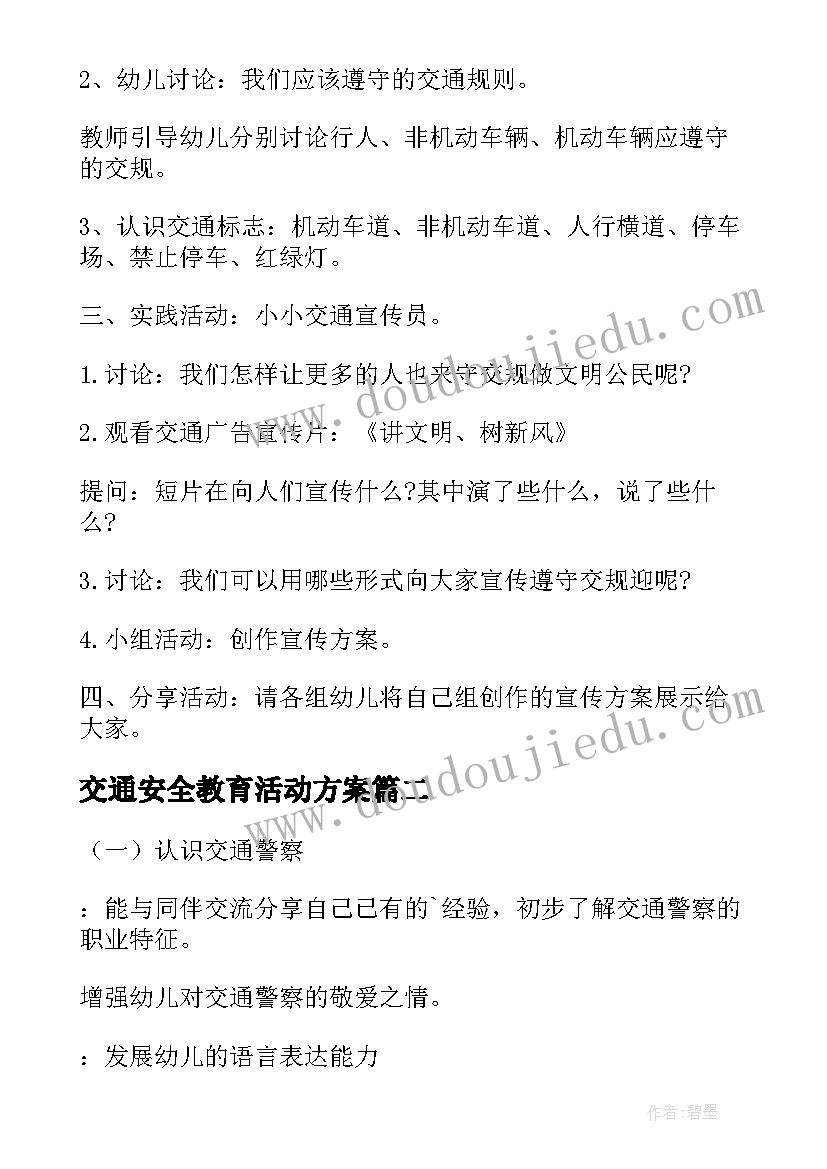 2、幼儿讨论：我们应该遵守的交通规则。

教师引导幼儿分别讨论行人、非机动车辆、机动车辆应遵守的交规。

3、认识交通标志：机动车道、非机动车道、人行横道、停车场、禁止停车、红绿灯。

三、实践活动：小小交通宣传员。

1.讨论：我们怎样让更多的人也来守交规做文明公民呢?

2.观看交通广告宣传片：《讲文明、树新风》

提问：短片在向人们宣传什么?其中演了些什么，说了些什么?

3.讨论：我们可以用哪些形式向大家宣传遵守交规迎呢?

4.小组活动：创作宣传方案。

四、分享活动：请各组幼儿将自己组创作的宣传方案展示给大家。

交通安全教育活动方案篇二

（一）认识交通警察

：能与同伴交流分享自己已有的`经验，初步了解交通警察的职业特征。

增强幼儿对交通警察的敬爱之情。

：发展幼儿的语言表达能力

www.doudoujiedu.com

www.doudoujiedu.com

作者:碧墨